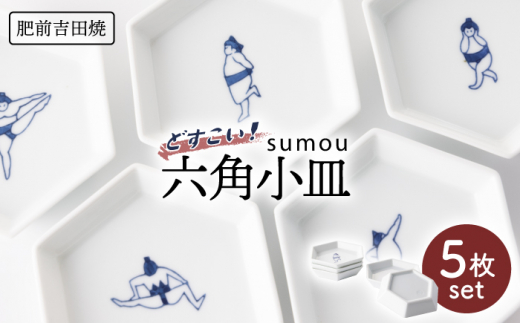 肥前吉田焼

どすこい!
sumou
六角小皿

5枚
set